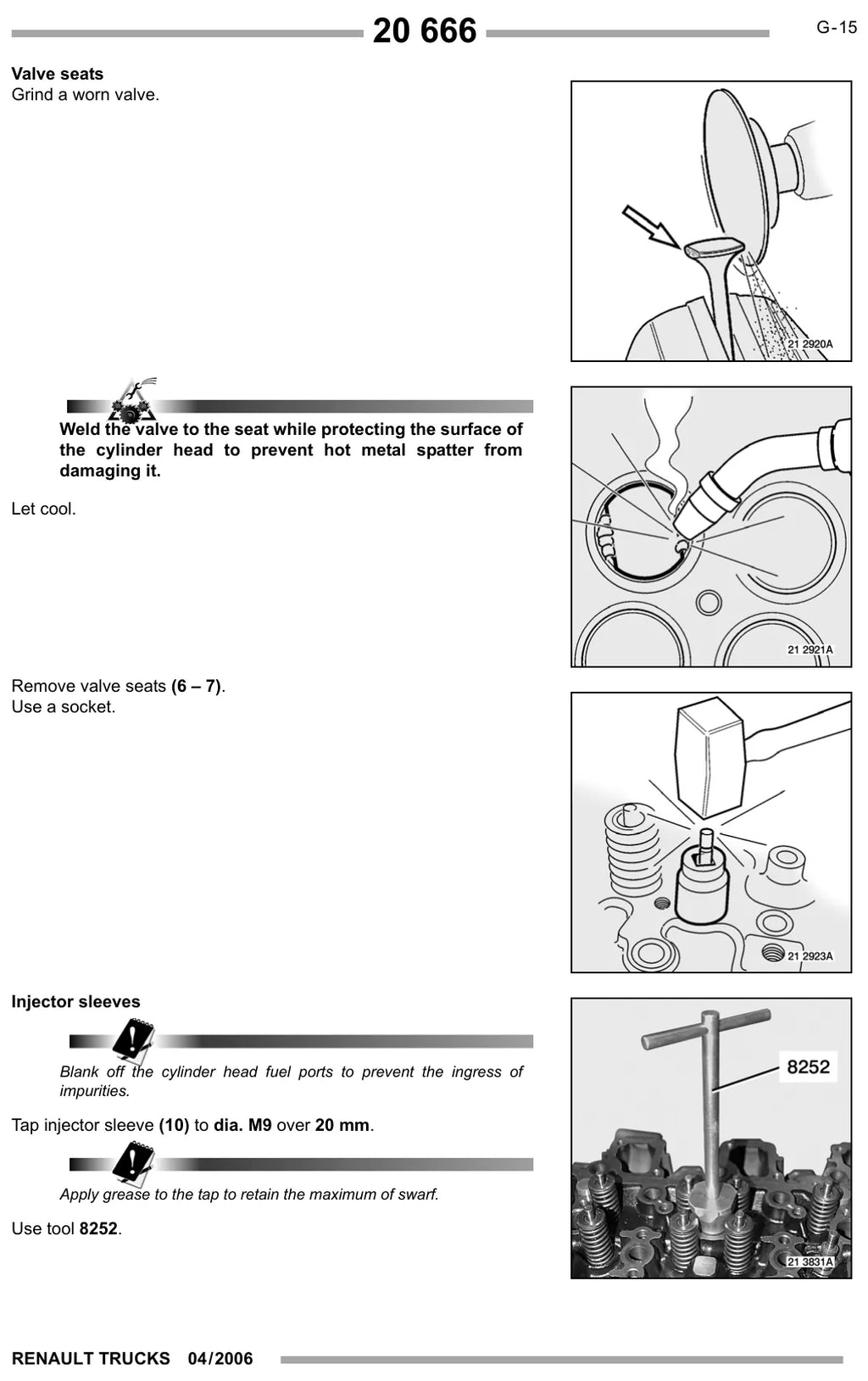 20 666

G-15

Valve seats
Grind a worn valve.

21 2920A

Weld the valve to the seat while protecting the surface of the cylinder head to prevent hot metal spatter from damaging it.

Let cool.

21 2921A

Remove valve seats (6 – 7).
Use a socket.

21 2923A

Injector sleeves

Blank off the cylinder head fuel ports to prevent the ingress of impurities.

Tap injector sleeve (10) to dia. M9 over 20 mm.

Apply grease to the tap to retain the maximum of swarf.

Use tool 8252.

8252

21 3831A

RENAULT TRUCKS 04/2006